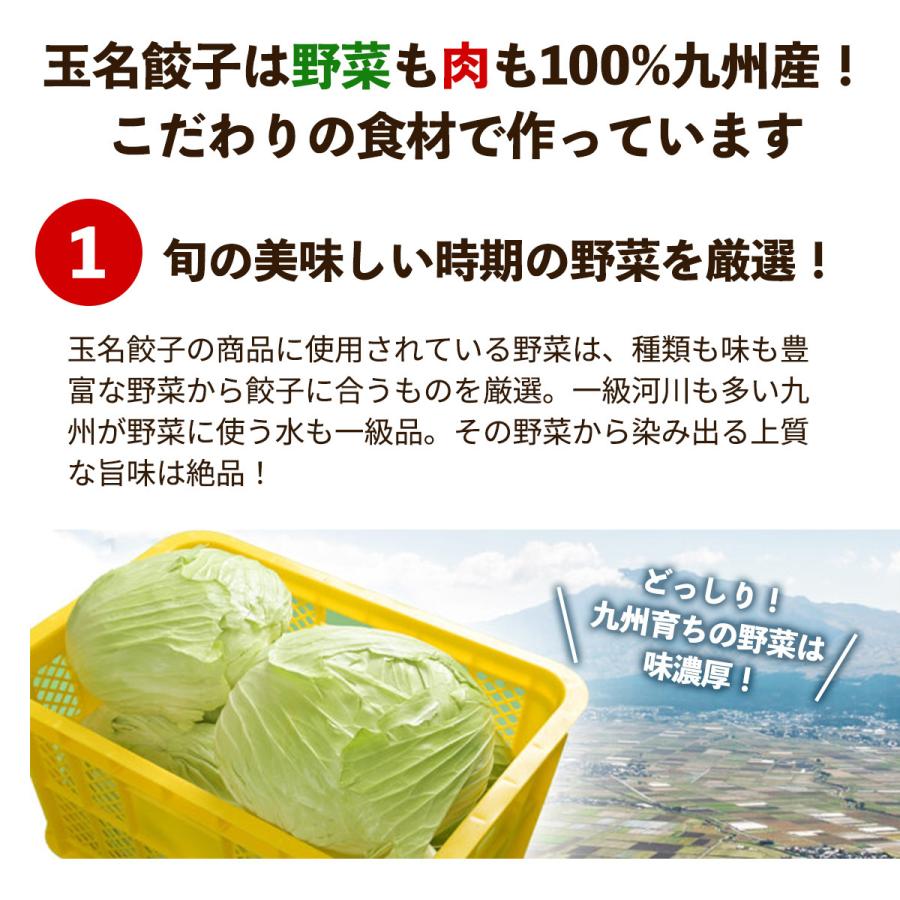 玉名餃子は野菜も肉も100%九州産！
こだわりの食材で作っています

1 旬の美味しい時期の野菜を厳選！

玉名餃子の商品に使用されている野菜は、種類も味も豊富な野菜から餃子に合うものを厳選。一級河川も多い九州が野菜に使う水も一級品。その野菜から染み出る上質な旨味は絶品！

どっしり！
九州育ちの野菜は
味濃厚！